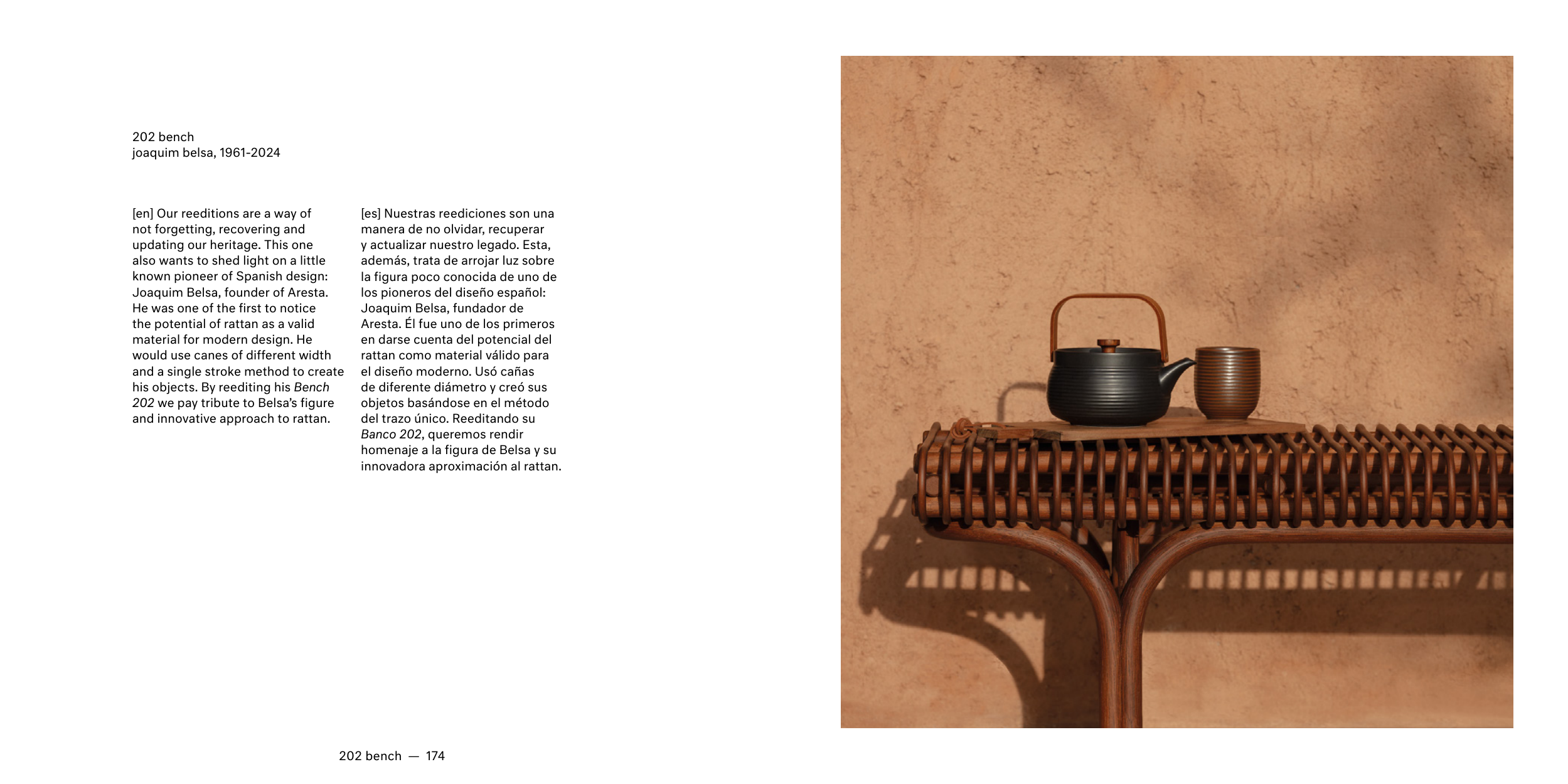 202 bench
joaquim belsa, 1961-2024

[en] Our reeditions are a way of not forgetting, recovering and updating our heritage. This one also wants to shed light on a little known pioneer of Spanish design: Joaquim Belsa, founder of Aresta. He was one of the first to notice the potential of rattan as a valid material for modern design. He would use canes of different width and a single stroke method to create his objects. By reediting his Bench 202 we pay tribute to Belsa's figure and innovative approach to rattan.

[es] Nuestras reediciones son una manera de no olvidar, recuperar y actualizar nuestro legado. Esta, además, trata de arrojar luz sobre la figura poco conocida de uno de los pioneros del diseño español: Joaquim Belsa, fundador de Aresta. Él fue uno de los primeros en darse cuenta del potencial del rattan como material válido para el diseño moderno. Usó cañas de diferente diámetro y creó sus objetos basándose en el método del trazo único. Reeditando su Banco 202, queremos rendir homenaje a la figura de Belsa y su innovadora aproximación al rattan.

202 bench — 174